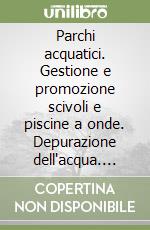 unilibro

Parchi acquatici. Gestione e promozione scivoli e piscine a onde. Depurazione dell'acqua....

COPERTINA NON DISPONIBILE